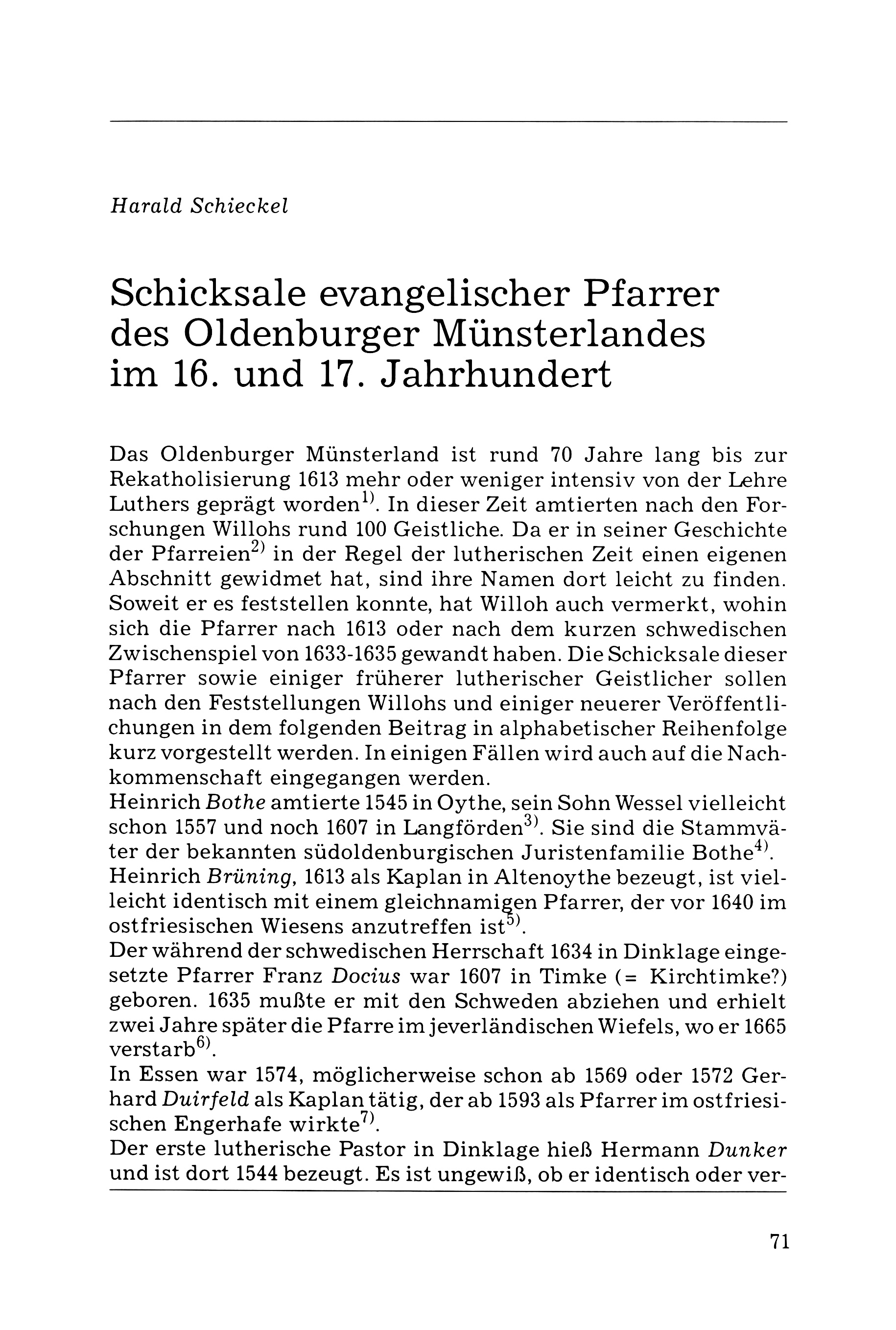 Harald Schieckel

Schicksale evangelischer Pfarrer des Oldenburger Münsterlandes im 16. und 17. Jahrhundert

Das Oldenburger Münsterland ist rund 70 Jahre lang bis zur Rekatholisierung 1613 mehr oder weniger intensiv von der Lehre Luthers geprägt worden$^{1)}$. In dieser Zeit amtierten nach den Forschungen Willohs rund 100 Geistliche. Da er in seiner Geschichte der Pfarreien$^{2)}$ in der Regel der lutherischen Zeit einen eigenen Abschnitt gewidmet hat, sind ihre Namen dort leicht zu finden. Soweit er es feststellen konnte, hat Willoh auch vermerkt, wohin sich die Pfarrer nach 1613 oder nach dem kurzen schwedischen Zwischenspiel von 1633-1635 gewandt haben. Die Schicksale dieser Pfarrer sowie einiger früherer lutherischer Geistlicher sollen nach den Feststellungen Willohs und einiger neuerer Veröffentlichungen in dem folgenden Beitrag in alphabetischer Reihenfolge kurz vorgestellt werden. In einigen Fällen wird auch auf die Nachkommenschaft eingegangen werden.
Heinrich Bothe amtierte 1545 in Oythe, sein Sohn Wessel vielleicht schon 1557 und noch 1607 in Langförden$^{3)}$. Sie sind die Stammväter der bekannten südoldenburgischen Juristenfamilie Bothe$^{4)}$.
Heinrich Brüning, 1613 als Kaplan in Altenoythe bezeugt, ist vielleicht identisch mit einem gleichnamigen Pfarrer, der vor 1640 im ostfriesischen Wiesens anzutreffen ist$^{5)}$.
Der während der schwedischen Herrschaft 1634 in Dinklage eingesetzte Pfarrer Franz Docius war 1607 in Timke (= Kirchtimke?) geboren. 1635 mußte er mit den Schweden abziehen und erhielt zwei Jahre später die Pfarre im jeverländischen Wiefels, wo er 1665 verstarb$^{6)}$.
In Essen war 1574, möglicherweise schon ab 1569 oder 1572 Gerhard Duirfeld als Kaplan tätig, der ab 1593 als Pfarrer im ostfriesischen Engerhafe wirkte$^{7)}$.
Der erste lutherische Pastor in Dinklage hieß Hermann Dunker und ist dort 1544 bezeugt. Es ist ungewiß, ob er identisch oder ver-

71